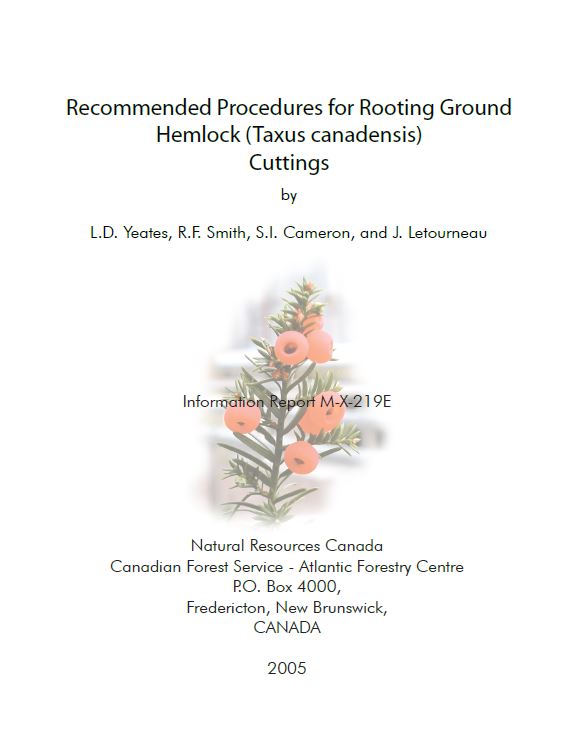 Recommended Procedures for Rooting Ground Hemlock (Taxus canadensis) Cuttings

by

L.D. Yeates, R.F. Smith, S.I. Cameron, and J. Letourneau

Information Report M-X-219E

Natural Resources Canada
Canadian Forest Service - Atlantic Forestry Centre
P.O. Box 4000,
Fredericton, New Brunswick,
CANADA

2005